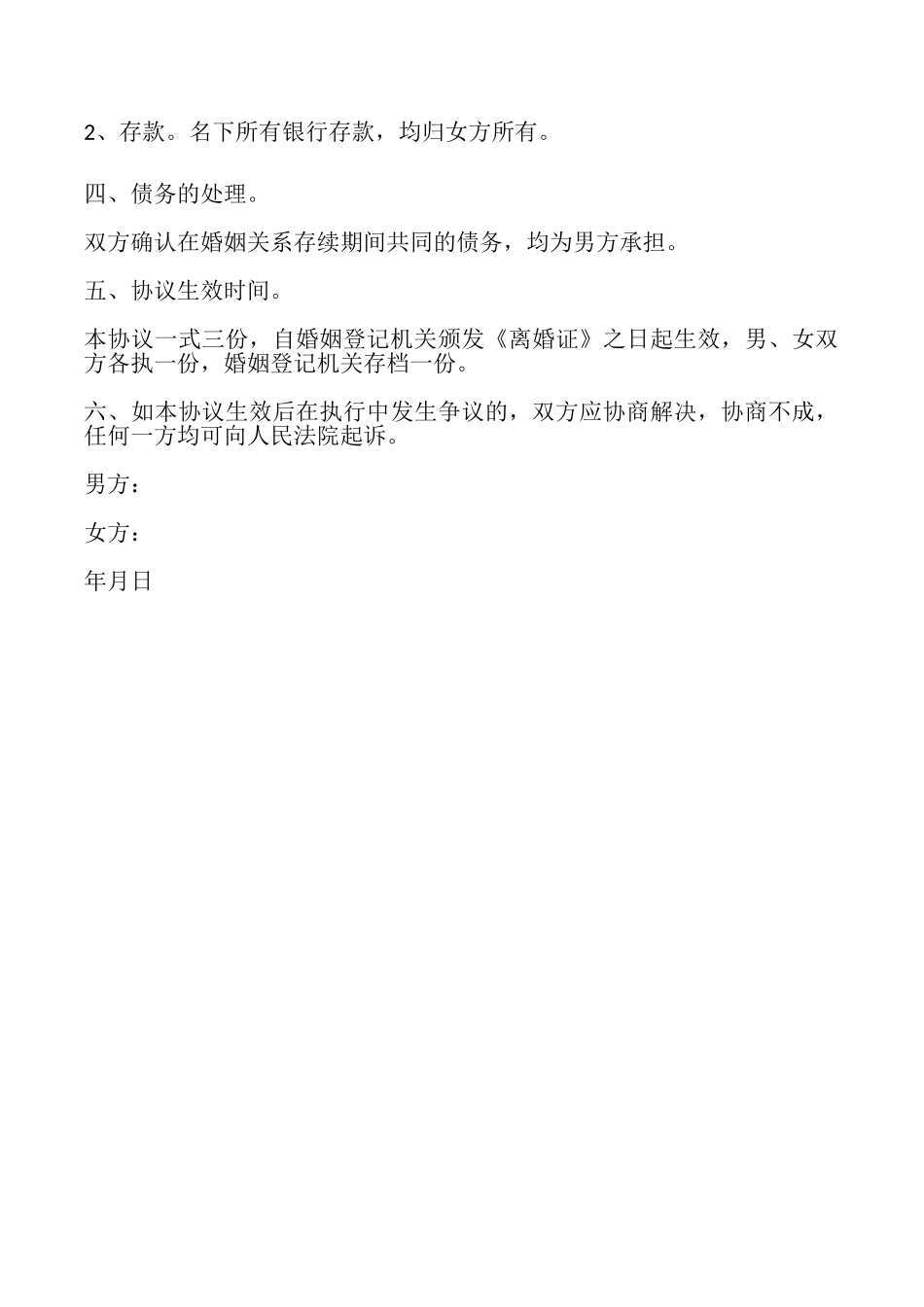 2、存款。名下所有银行存款，均归女方所有。

四、债务的处理。

双方确认在婚姻关系存续期间共同的债务，均为男方承担。

五、协议生效时间。

本协议一式三份，自婚姻登记机关颁发《离婚证》之日起生效，男、女双方各执一份，婚姻登记机关存档一份。

六、如本协议生效后在执行中发生争议的，双方应协商解决，协商不成，任何一方均可向人民法院起诉。

男方：

女方：

年月日